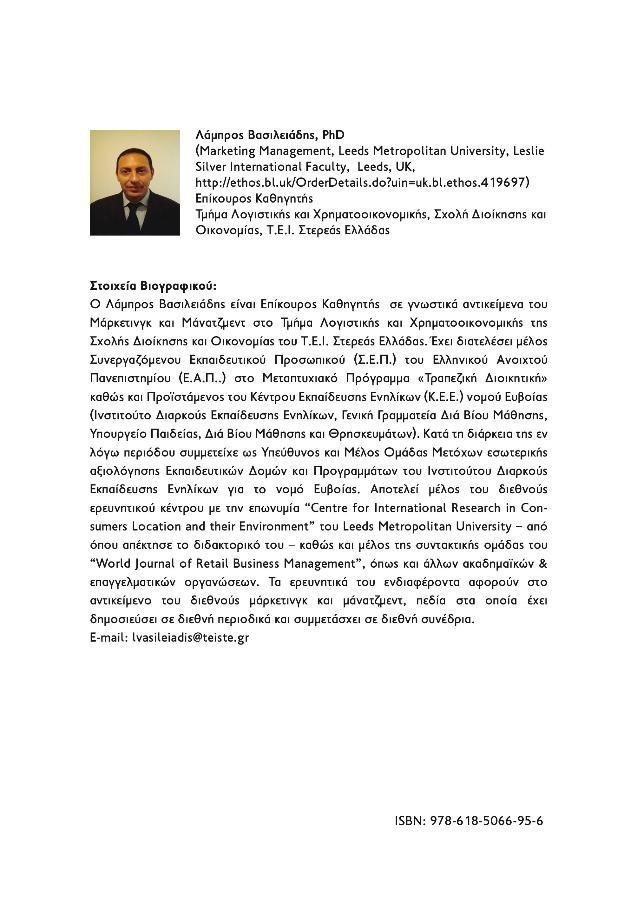 Λάμπρος Βασιλειάδης, PhD
(Marketing Management, Leeds Metropolitan University, Leslie Silver International Faculty, Leeds, UK, http://ethos.bl.uk/OrderDetails.do?uin=uk.bl.ethos.419697)
Επίκουρος Καθηγητής
Τμήμα Λογιστικής και Χρηματοοικονομικής, Σχολή Διοίκησης και Οικονομίας, Τ.Ε.Ι. Στερεάς Ελλάδας

Στοιχεία Βιογραφικού:
Ο Λάμπρος Βασιλειάδης είναι Επίκουρος Καθηγητής σε γνωστικά αντικείμενα του Μάρκετινγκ και Μάνατζμεντ στο Τμήμα Λογιστικής και Χρηματοοικονομικής της Σχολής Διοίκησης και Οικονομίας του Τ.Ε.Ι. Στερεάς Ελλάδας. Έχει διατελέσει μέλος Συνεργαζόμενου Εκπαιδευτικού Προσωπικού (Σ.Ε.Π.) του Ελληνικού Ανοιχτού Πανεπιστημίου (Ε.Α.Π..) στο Μεταπτυχιακό Πρόγραμμα «Τραπεζική Διοικητική» καθώς και Προϊστάμενος του Κέντρου Εκπαίδευσης Ενηλίκων (Κ.Ε.Ε.) νομού Ευβοίας (Ινστιτούτο Διαρκούς Εκπαίδευσης Ενηλίκων, Γενική Γραμματεία Διά Βίου Μάθησης, Υπουργείο Παιδείας, Διά Βίου Μάθησης και Θρησκευμάτων). Κατά τη διάρκεια της εν λόγω περιόδου συμμετείχε ως Υπεύθυνος και Μέλος Ομάδας Μετόχων εσωτερικής αξιολόγησης Εκπαιδευτικών Δομών και Προγραμμάτων του Ινστιτούτου Διαρκούς Εκπαίδευσης Ενηλίκων για το νομό Ευβοίας. Αποτελεί μέλος του διεθνούς ερευνητικού κέντρου με την επωνυμία “Centre for International Research in Consumers Location and their Environment” του Leeds Metropolitan University – από όπου απέκτησε το διδακτορικό του – καθώς και μέλος της συντακτικής ομάδας του “World Journal of Retail Business Management”, όπως και άλλων ακαδημαϊκών & επαγγελματικών οργανώσεων. Τα ερευνητικά του ενδιαφέροντα αφορούν στο αντικείμενο του διεθνούς μάρκετινγκ και μάνατζμεντ, πεδία στα οποία έχει δημοσιεύσει σε διεθνή περιοδικά και συμμετάσχει σε διεθνή συνέδρια.
E-mail: lvasileiadis@teiste.gr

ISBN: 978-618-5066-95-6